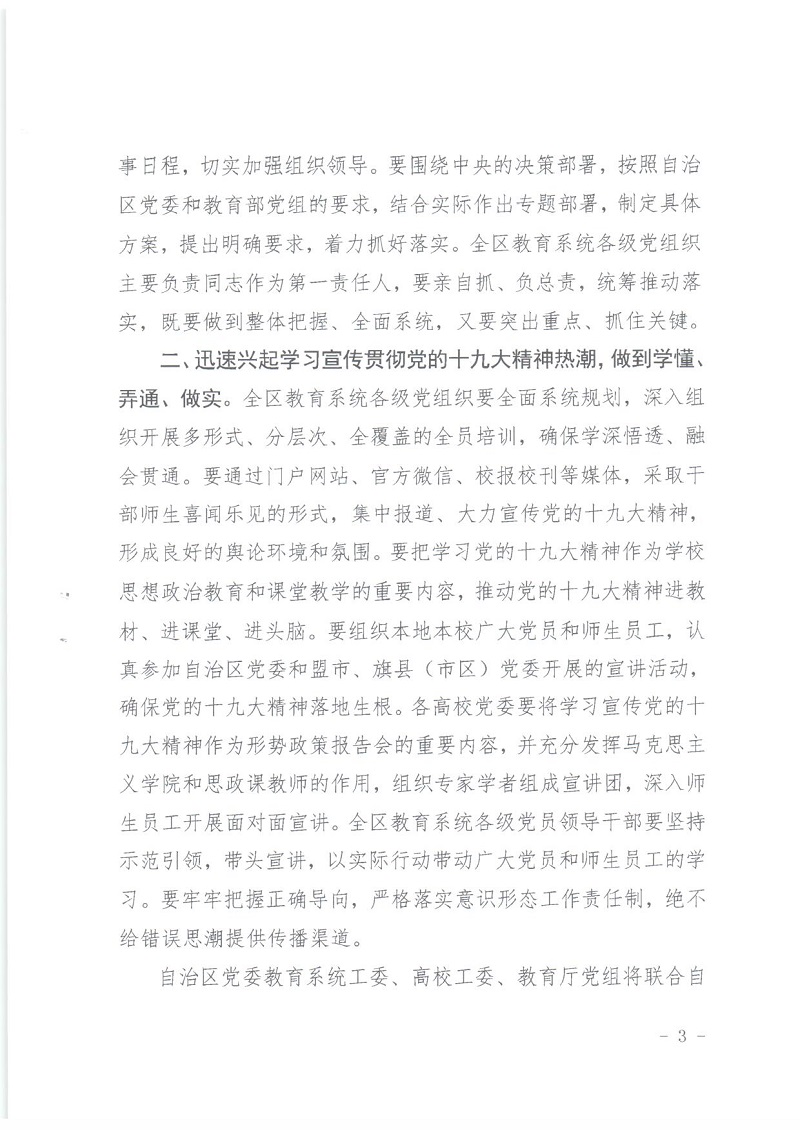 事日程，切实加强组织领导。要围绕中央的决策部署，按照自治区党委和教育部党组的要求，结合实际作出专题部署，制定具体方案，提出明确要求，着力抓好落实。全区教育系统各级党组织主要负责同志作为第一责任人，要亲自抓、负总责，统筹推动落实，既要做到整体把握、全面系统，又要突出重点、抓住关键。

二、迅速兴起学习宣传贯彻党的十九大精神热潮，做到学懂、弄通、做实。全区教育系统各级党组织要全面系统规划，深入组织开展多形式、分层次、全覆盖的全员培训，确保学深悟透、融会贯通。要通过门户网站、官方微信、校报校刊等媒体，采取干部师生喜闻乐见的形式，集中报道、大力宣传党的十九大精神，形成良好的舆论环境和氛围。要把学习党的十九大精神作为学校思想政治教育和课堂教学的重要内容，推动党的十九大精神进教材、进课堂、进头脑。要组织本地本校广大党员和师生员工，认真参加自治区党委和盟市、旗县（市区）党委开展的宣讲活动，确保党的十九大精神落地生根。各高校党委要将学习宣传党的十九大精神作为形势政策报告会的重要内容，并充分发挥马克思主义学院和思政课教师的作用，组织专家学者组成宣讲团，深入师生员工开展面对面宣讲。全区教育系统各级党员领导干部要坚持示范引领，带头宣讲，以实际行动带动广大党员和师生员工的学习。要牢牢把握正确导向，严格落实意识形态工作责任制，绝不给错误思潮提供传播渠道。

自治区党委教育系统工委、高校工委、教育厅党组将联合自

- 3 -